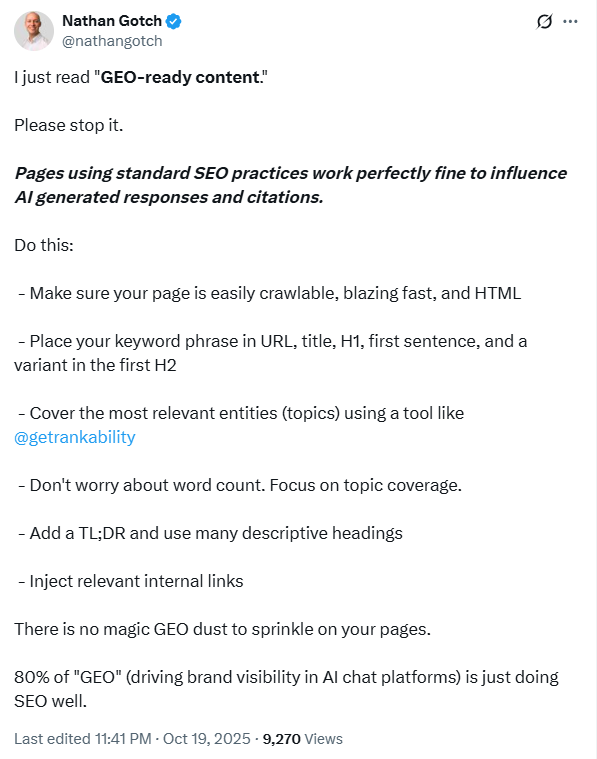 Nathan Gotch
@nathangotch

I just read "GEO-ready content."

Please stop it.

Pages using standard SEO practices work perfectly fine to influence AI generated responses and citations.

Do this:

- Make sure your page is easily crawlable, blazing fast, and HTML

- Place your keyword phrase in URL, title, H1, first sentence, and a variant in the first H2

- Cover the most relevant entities (topics) using a tool like @getrankability

- Don't worry about word count. Focus on topic coverage.

- Add a TL;DR and use many descriptive headings

- Inject relevant internal links

There is no magic GEO dust to sprinkle on your pages.

80% of "GEO" (driving brand visibility in AI chat platforms) is just doing SEO well.

Last edited 11:41 PM · Oct 19, 2025 · 9,270 Views